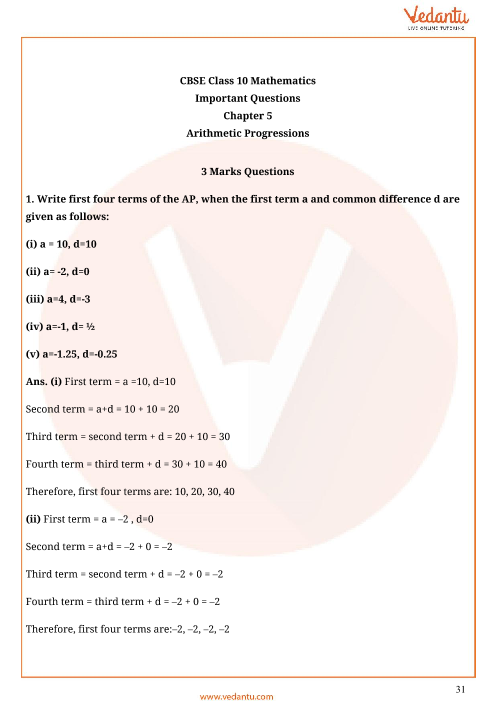 Vedantu
LIVE ONLINE TUTORING

CBSE Class 10 Mathematics
Important Questions
Chapter 5
Arithmetic Progressions

3 Marks Questions

1. Write first four terms of the AP, when the first term a and common difference d are given as follows:

(i) a = 10, d=10

(ii) a= -2, d=0

(iii) a=4, d=-3

(iv) a=-1, d= ½

(v) a=-1.25, d=-0.25

Ans. (i) First term = a =10, d=10

Second term = a+d = 10 + 10 = 20

Third term = second term + d = 20 + 10 = 30

Fourth term = third term + d = 30 + 10 = 40

Therefore, first four terms are: 10, 20, 30, 40

(ii) First term = a = –2 , d=0

Second term = a+d = –2 + 0 = –2

Third term = second term + d = –2 + 0 = –2

Fourth term = third term + d = –2 + 0 = –2

Therefore, first four terms are:–2, –2, –2, –2

31

www.vedantu.com